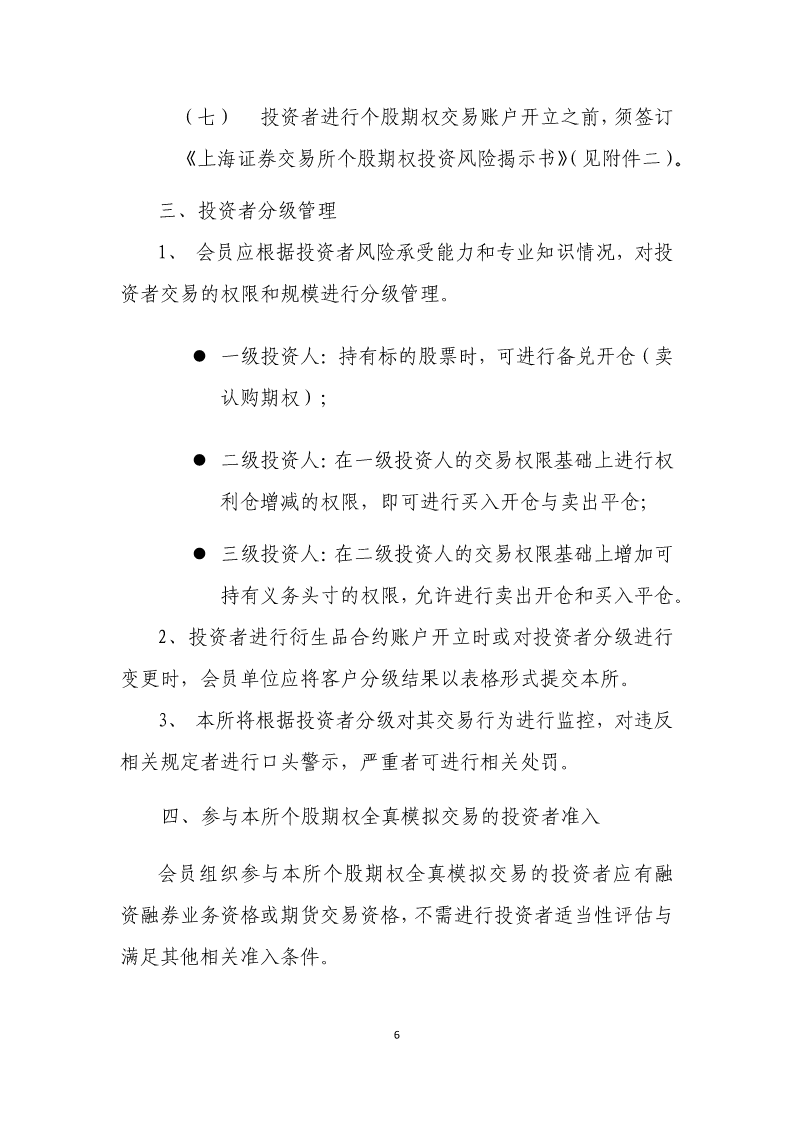 （七） 投资者进行个股期权交易账户开立之前，须签订《上海证券交易所个股期权投资风险揭示书》（见附件二）。

三、投资者分级管理

1、 会员应根据投资者风险承受能力和专业知识情况，对投资者交易的权限和规模进行分级管理。

● 一级投资人：持有标的股票时，可进行备兑开仓（卖认购期权）；

● 二级投资人：在一级投资人的交易权限基础上进行权利仓增减的权限，即可进行买入开仓与卖出平仓；

● 三级投资人：在二级投资人的交易权限基础上增加可持有义务头寸的权限，允许进行卖出开仓和买入平仓。

2、投资者进行衍生品合约账户开立时或对投资者分级进行变更时，会员单位应将客户分级结果以表格形式提交本所。

3、 本所将根据投资者分级对其交易行为进行监控，对违反相关规定者进行口头警示，严重者可进行相关处罚。

四、参与本所个股期权全真模拟交易的投资者准入

会员组织参与本所个股期权全真模拟交易的投资者应有融资融券业务资格或期货交易资格，不需进行投资者适当性评估与满足其他相关准入条件。

6